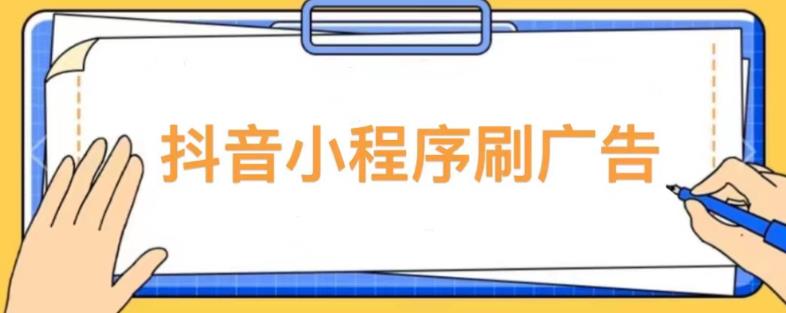 抖音小程序刷广告